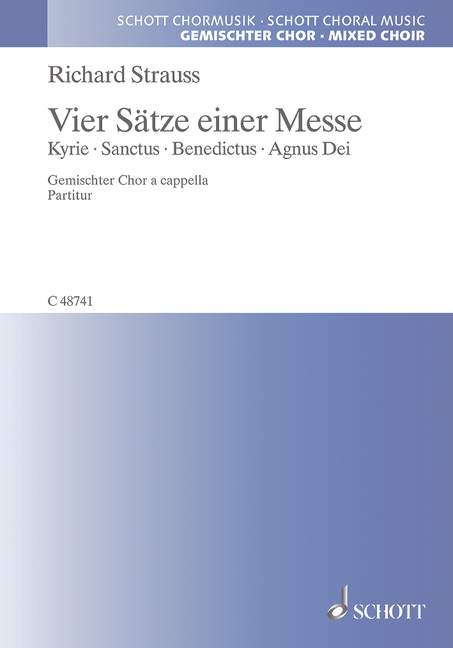 SCHOTT CHORMUSIK · SCHOTT CHORAL MUSIC
GEMISCHTER CHOR · MIXED CHOIR

Richard Strauss

Vier Sätze einer Messe
Kyrie · Sanctus · Benedictus · Agnus Dei

Gemischter Chor a cappella
Partitur

C 48741

SCHOTT